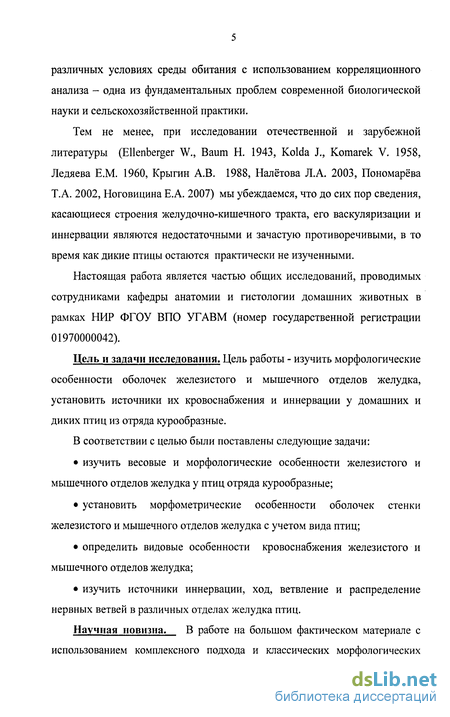 5

различных условиях среды обитания с использованием корреляционного анализа – одна из фундаментальных проблем современной биологической науки и сельскохозяйственной практики.

Тем не менее, при исследовании отечественной и зарубежной литературы (Ellenberger W., Baum H. 1943, Kolda J., Komarek V. 1958, Ледяева Е.М. 1960, Крыгин А.В. 1988, Налётова Л.А. 2003, Пономарёва Т.А. 2002, Ноговицина Е.А. 2007) мы убеждаемся, что до сих пор сведения, касающиеся строения желудочно-кишечного тракта, его васкуляризации и иннервации являются недостаточными и зачастую противоречивыми, в то время как дикие птицы остаются практически не изученными.

Настоящая работа является частью общих исследований, проводимых сотрудниками кафедры анатомии и гистологии домашних животных в рамках НИР ФГОУ ВПО УГАВМ (номер государственной регистрации 01970000042).

Цель и задачи исследования. Цель работы - изучить морфологические особенности оболочек железистого и мышечного отделов желудка, установить источники их кровоснабжения и иннервации у домашних и диких птиц из отряда курообразные.

В соответствии с целью были поставлены следующие задачи:

• изучить весовые и морфологические особенности железистого и мышечного отделов желудка у птиц отряда курообразные;

• установить морфометрические особенности оболочек стенки железистого и мышечного отделов желудка с учетом вида птиц;

• определить видовые особенности кровоснабжения железистого и мышечного отделов желудка;

• изучить источники иннервации, ход, ветвление и распределение нервных ветвей в различных отделах желудка птиц.

Научная новизна. В работе на большом фактическом материале с использованием комплексного подхода и классических морфологических

dsLib.net
библиотека диссертаций